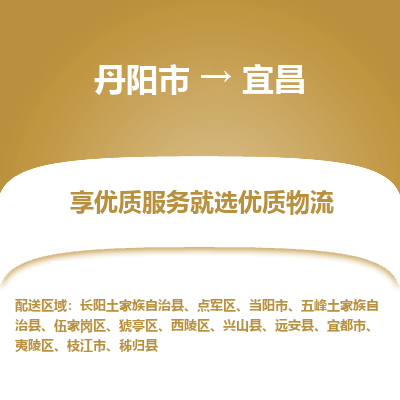 丹阳市 → 宜昌

享优质服务就选优质物流

配送区域：长阳土家族自治县、点军区、当阳市、五峰土家族自治县、伍家岗区、猇亭区、西陵区、兴山县、远安县、宜都市、夷陵区、枝江市、秭归县